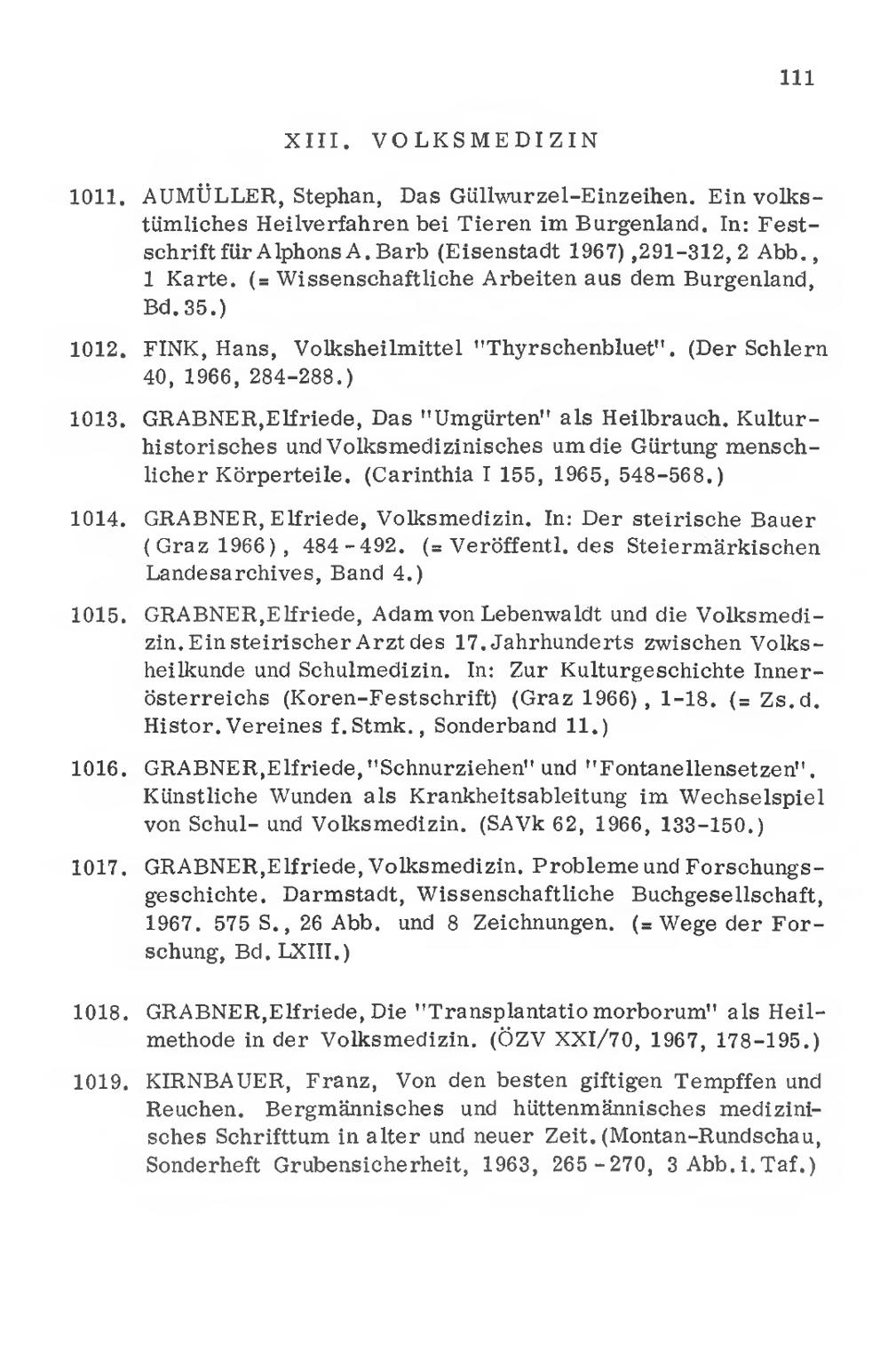 111

XIII. VOLKSMEDIZIN

1011. AUMÜLLER, Stephan, Das Güllwurzel-Einzeihen. Ein volkstümliches Heilverfahren bei Tieren im Burgenland. In: Festschrift für Alphons A. Barb (Eisenstadt 1967), 291-312, 2 Abb., 1 Karte. (= Wissenschaftliche Arbeiten aus dem Burgenland, Bd. 35.)

1012. FINK, Hans, Volksheilmittel "Thyrschenbluet". (Der Schlern 40, 1966, 284-288.)

1013. GRABNER, Elfriede, Das "Umgürten" als Heilbrauch. Kulturhistorisches und Volksmedizinisches um die Gürtung menschlicher Körperteile. (Carinthia I 155, 1965, 548-568.)

1014. GRABNER, Elfriede, Volksmedizin. In: Der steirische Bauer (Graz 1966), 484-492. (= Veröffentl. des Steiermärkischen Landesarchives, Band 4.)

1015. GRABNER, Elfriede, Adam von Lebenwaldt und die Volksmedizin. Ein steirischer Arzt des 17. Jahrhunderts zwischen Volksheilkunde und Schulmedizin. In: Zur Kulturgeschichte Innerösterreichs (Koren-Festschrift) (Graz 1966), 1-18. (= Zs. d. Histor. Vereines f. Stmk., Sonderband 11.)

1016. GRABNER, Elfriede, "Schnurziehen" und "Fontanellensetzen". Künstliche Wunden als Krankheitsableitung im Wechselspiel von Schul- und Volksmedizin. (SAVk 62, 1966, 133-150.)

1017. GRABNER, Elfriede, Volksmedizin. Probleme und Forschungsgeschichte. Darmstadt, Wissenschaftliche Buchgesellschaft, 1967. 575 S., 26 Abb. und 8 Zeichnungen. (= Wege der Forschung, Bd. LXIII.)

1018. GRABNER, Elfriede, Die "Transplantatio morborum" als Heilmethode in der Volksmedizin. (ÖZV XXI/70, 1967, 178-195.)

1019. KIRNBAUER, Franz, Von den besten giftigen Tempffen und Reuchen. Bergmännisches und hüttenmännisches medizinisches Schrifttum in alter und neuer Zeit. (Montan-Rundschau, Sonderheft Grubensicherheit, 1963, 265-270, 3 Abb. i. Taf.)